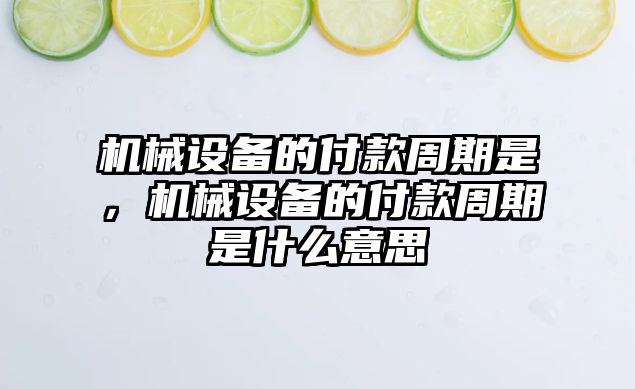 机械设备的付款周期是，机械设备的付款周期是什么意思